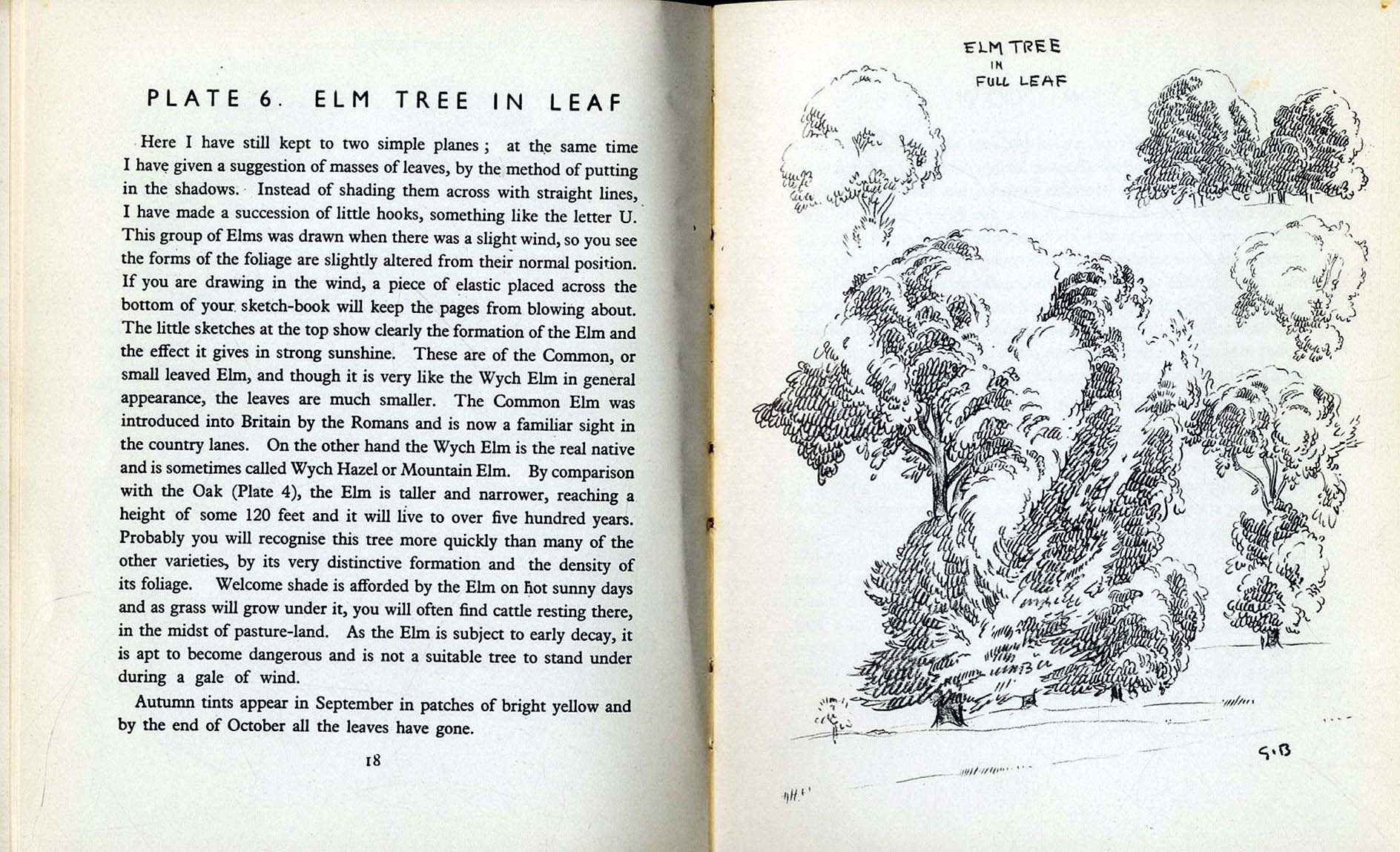 PLATE 6. ELM TREE IN LEAF

Here I have still kept to two simple planes; at the same time I have given a suggestion of masses of leaves, by the method of putting in the shadows. Instead of shading them across with straight lines, I have made a succession of little hooks, something like the letter U. This group of Elms was drawn when there was a slight wind, so you see the forms of the foliage are slightly altered from their normal position. If you are drawing in the wind, a piece of elastic placed across the bottom of your sketch-book will keep the pages from blowing about. The little sketches at the top show clearly the formation of the Elm and the effect it gives in strong sunshine. These are of the Common, or small leaved Elm, and though it is very like the Wych Elm in general appearance, the leaves are much smaller. The Common Elm was introduced into Britain by the Romans and is now a familiar sight in the country lanes. On the other hand the Wych Elm is the real native and is sometimes called Wych Hazel or Mountain Elm. By comparison with the Oak (Plate 4), the Elm is taller and narrower, reaching a height of some 120 feet and it will live to over five hundred years. Probably you will recognise this tree more quickly than many of the other varieties, by its very distinctive formation and the density of its foliage. Welcome shade is afforded by the Elm on hot sunny days and as grass will grow under it, you will often find cattle resting there, in the midst of pasture-land. As the Elm is subject to early decay, it is apt to become dangerous and is not a suitable tree to stand under during a gale of wind.

Autumn tints appear in September in patches of bright yellow and by the end of October all the leaves have gone.

18

ELM TREE IN FULL LEAF

G.B